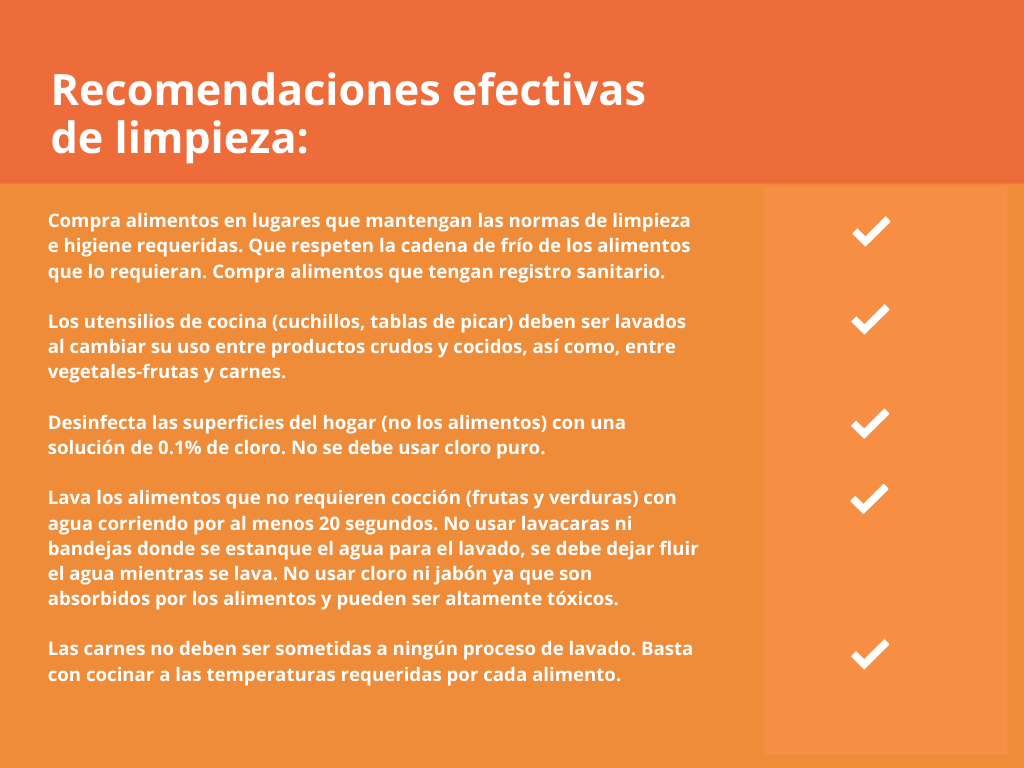 Recomendaciones efectivas de limpieza:

Compra alimentos en lugares que mantengan las normas de limpieza e higiene requeridas. Que respeten la cadena de frío de los alimentos que lo requieran. Compra alimentos que tengan registro sanitario.

Los utensilios de cocina (cuchillos, tablas de picar) deben ser lavados al cambiar su uso entre productos crudos y cocidos, así como, entre vegetales-frutas y carnes.

Desinfecta las superficies del hogar (no los alimentos) con una solución de 0.1% de cloro. No se debe usar cloro puro.

Lava los alimentos que no requieren cocción (frutas y verduras) con agua corriendo por al menos 20 segundos. No usar lavacaras ni bandejas donde se estanque el agua para el lavado, se debe dejar fluir el agua mientras se lava. No usar cloro ni jabón ya que son absorbidos por los alimentos y pueden ser altamente tóxicos.

Las carnes no deben ser sometidas a ningún proceso de lavado. Basta con cocinar a las temperaturas requeridas por cada alimento.